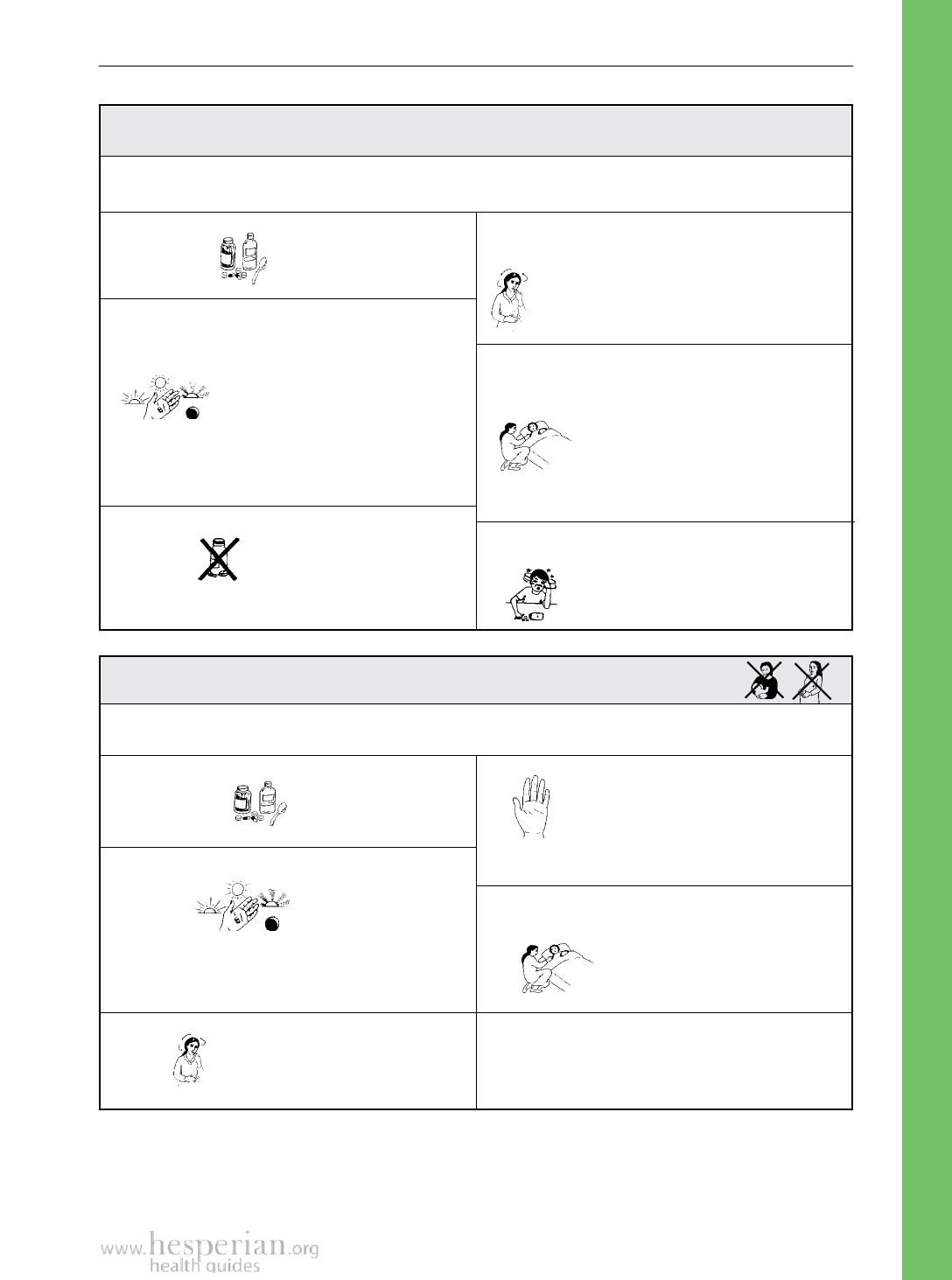 www.hesperian.org
health guides